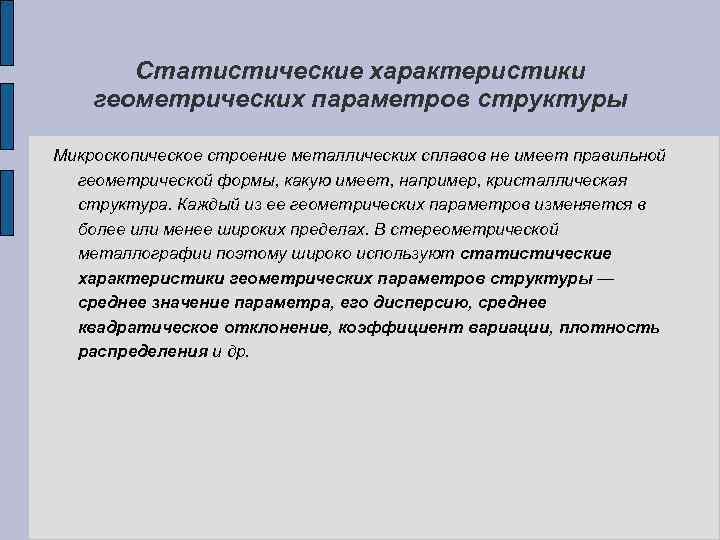 Статистические характеристики геометрических параметров структуры

Микроскопическое строение металлических сплавов не имеет правильной геометрической формы, какую имеет, например, кристаллическая структура. Каждый из ее геометрических параметров изменяется в более или менее широких пределах. В стереометрической металлографии поэтому широко используют статистические характеристики геометрических параметров структуры — среднее значение параметра, его дисперсию, среднее квадратическое отклонение, коэффициент вариации, плотность распределения и др.